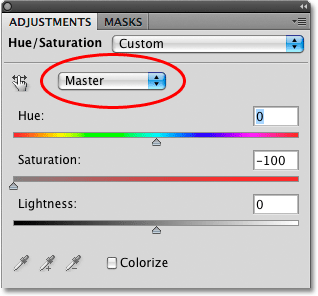 ADJUSTMENTS MASKS

Hue/Saturation Custom

Master

Hue: 0

Saturation: -100

Lightness: 0

Colorize